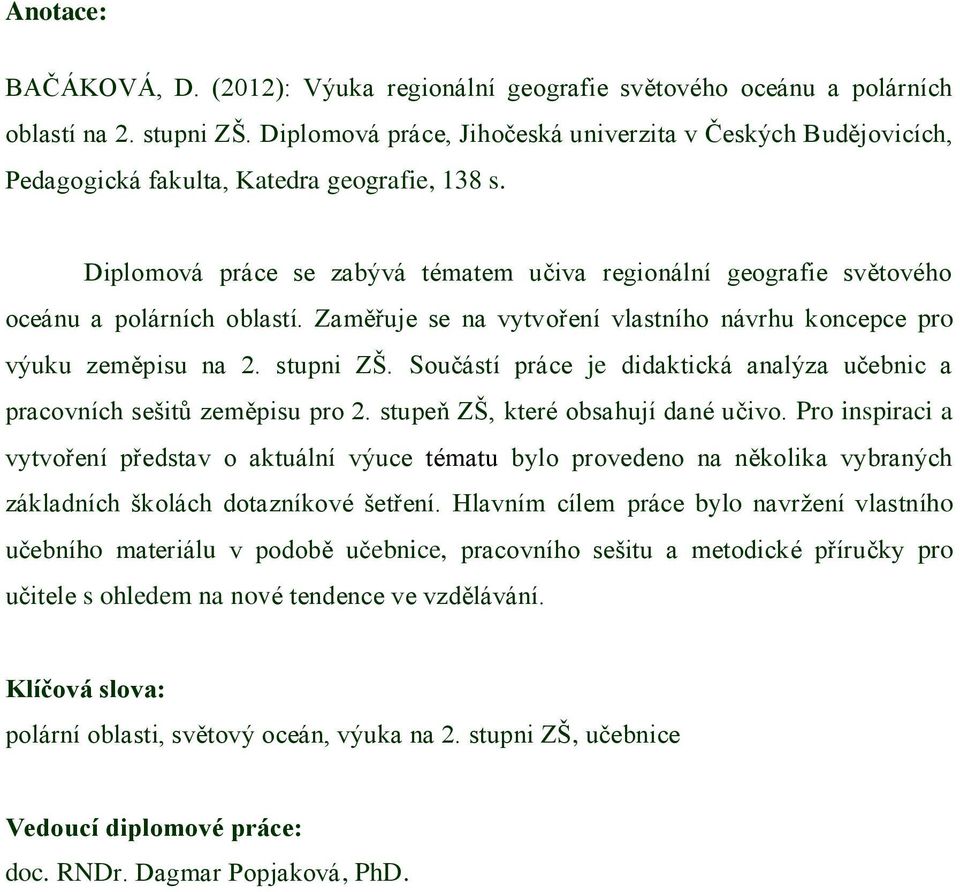 Anotace:

BAČÁKOVÁ, D. (2012): Výuka regionální geografie světového oceánu a polárních oblastí na 2. stupni ZŠ. Diplomová práce, Jihočeská univerzita v Českých Budějovicích, Pedagogická fakulta, Katedra geografie, 138 s.

Diplomová práce se zabývá tématem učiva regionální geografie světového oceánu a polárních oblastí. Zaměřuje se na vytvoření vlastního návrhu koncepce pro výuku zeměpisu na 2. stupni ZŠ. Součástí práce je didaktická analýza učebnic a pracovních sešitů zeměpisu pro 2. stupeň ZŠ, které obsahují dané učivo. Pro inspiraci a vytvoření představ o aktuální výuce tématu bylo provedeno na několika vybraných základních školách dotazníkové šetření. Hlavním cílem práce bylo navržení vlastního učebního materiálu v podobě učebnice, pracovního sešitu a metodické příručky pro učitele s ohledem na nové tendence ve vzdělávání.

Klíčová slova:
polární oblasti, světový oceán, výuka na 2. stupni ZŠ, učebnice

Vedoucí diplomové práce:
doc. RNDr. Dagmar Popjaková, PhD.